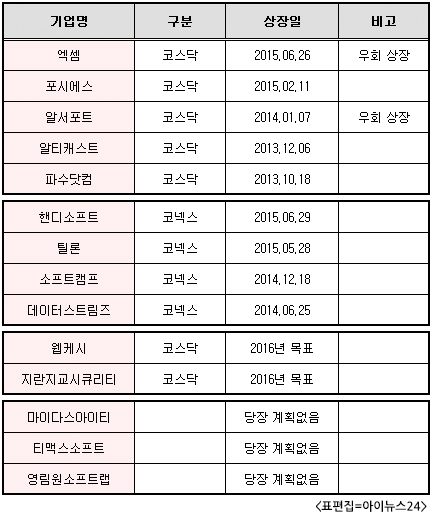 | 기업명 | 구분 | 상장일 | 비고 |
|---|---|---|---|
| 엑셈 | 코스닥 | 2015.06.26 | 우회 상장 |
| 포시에스 | 코스닥 | 2015.02.11 | |
| 알서포트 | 코스닥 | 2014.01.07 | 우회 상장 |
| 알티캐스트 | 코스닥 | 2013.12.06 | |
| 파수닷컴 | 코스닥 | 2013.10.18 | |
| 핸디소프트 | 코넥스 | 2015.06.29 | |
| 틸론 | 코넥스 | 2015.05.28 | |
| 소프트캠프 | 코넥스 | 2014.12.18 | |
| 데이터스트림즈 | 코넥스 | 2014.06.25 | |
| 웹케시 | 코스닥 | 2016년 목표 | |
| 지란지교시큐리티 | 코스닥 | 2016년 목표 | |
| 마이다스아이티 | | 당장 계획없음 | |
| 티맥스소프트 | | 당장 계획없음 | |
| 영림원소프트랩 | | 당장 계획없음 | |

<표편집=아이뉴스24>